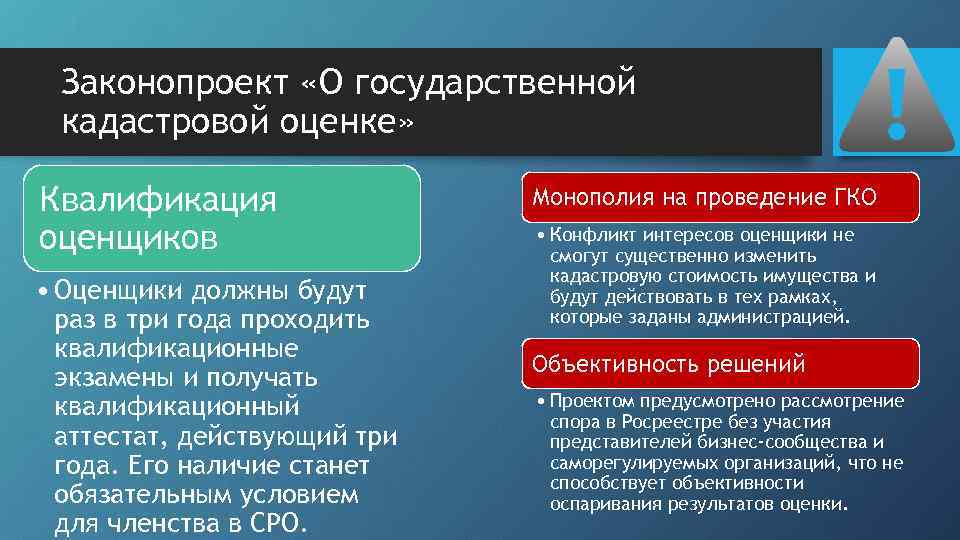 Законопроект «О государственной кадастровой оценке»

Квалификация оценщиков

• Оценщики должны будут раз в три года проходить квалификационные экзамены и получать квалификационный аттестат, действующий три года. Его наличие станет обязательным условием для членства в СРО.

Монополия на проведение ГКО

• Конфликт интересов оценщики не смогут существенно изменить кадастровую стоимость имущества и будут действовать в тех рамках, которые заданы администрацией.

Объективность решений

• Проектом предусмотрено рассмотрение спора в Росреестре без участия представителей бизнес-сообщества и саморегулируемых организаций, что не способствует объективности оспаривания результатов оценки.